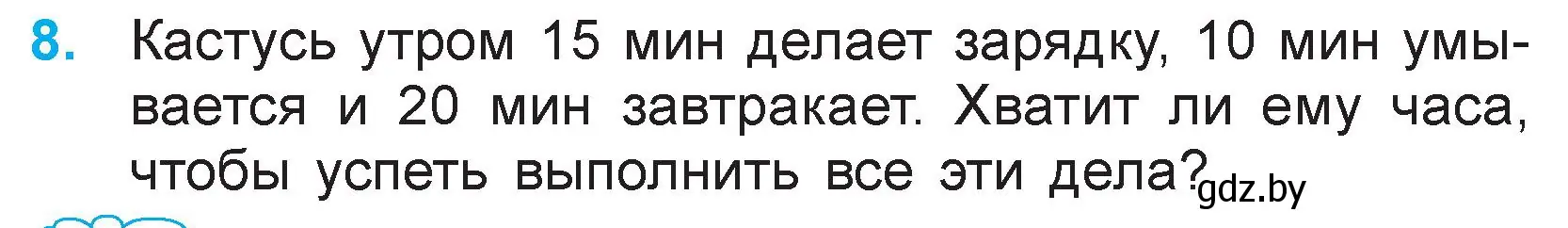 8. Кастусь утром 15 мин делает зарядку, 10 мин умывается и 20 мин завтракает. Хватит ли ему часа, чтобы успеть выполнить все эти дела?

gdz.by